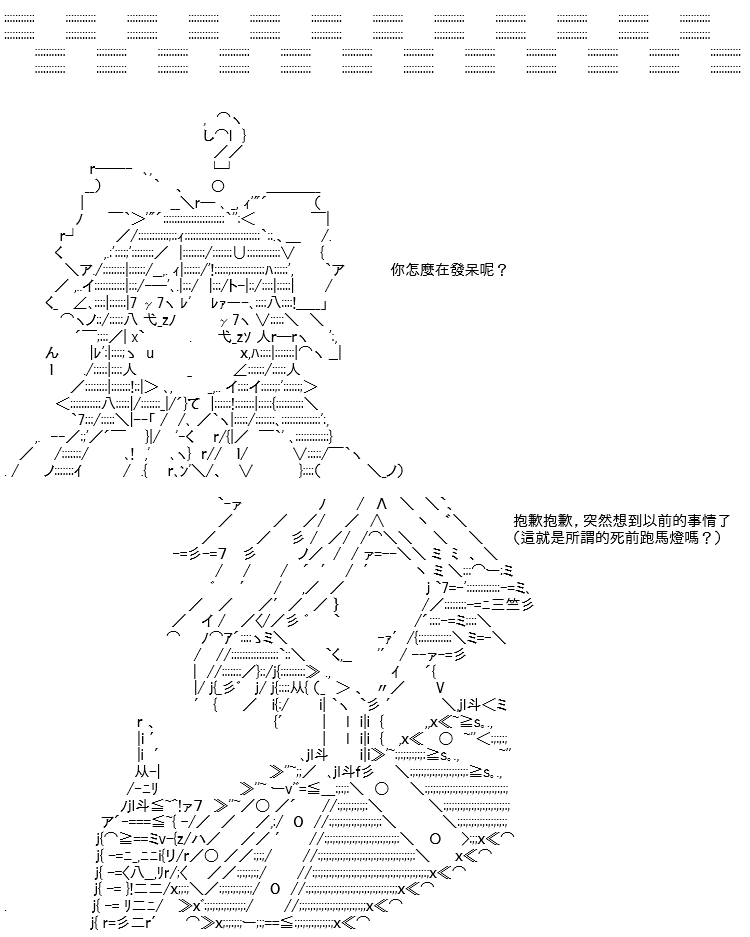 你怎麼在發呆呢？

抱歉抱歉，突然想到以前的事情了
（這就是所謂的死前跑馬燈嗎？）